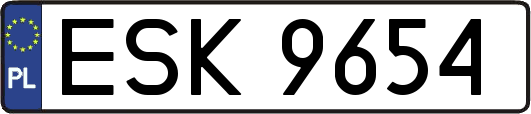 PL
ESK 9654